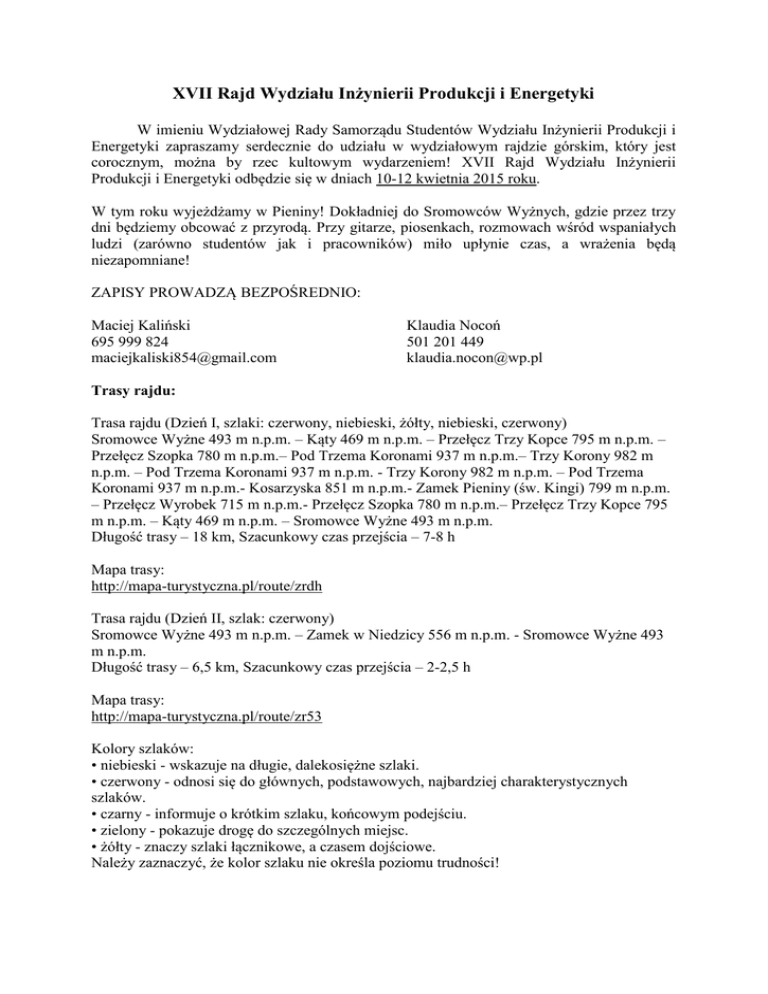 XVII Rajd Wydziału Inżynierii Produkcji i Energetyki

W imieniu Wydziałowej Rady Samorządu Studentów Wydziału Inżynierii Produkcji i Energetyki zapraszamy serdecznie do udziału w wydziałowym rajdzie górskim, który jest corocznym, można by rzec kultowym wydarzeniem! XVII Rajd Wydziału Inżynierii Produkcji i Energetyki odbędzie się w dniach 10-12 kwietnia 2015 roku.

W tym roku wyjeżdżamy w Pieniny! Dokładniej do Sromowców Wyżnych, gdzie przez trzy dni będziemy obcować z przyrodą. Przy gitarze, piosenkach, rozmowach wśród wspaniałych ludzi (zarówno studentów jak i pracowników) miło upłynie czas, a wrażenia będą niezapomniane!

ZAPISY PROWADZĄ BEZPOŚREDNIO:

Maciej Kaliński
695 999 824
maciejkaliski854@gmail.com

Klaudia Nocoń
501 201 449
klaudia.nocon@wp.pl

Trasy rajdu:

Trasa rajdu (Dzień I, szlaki: czerwony, niebieski, żółty, niebieski, czerwony)
Sromowce Wyżne 493 m n.p.m. – Kąty 469 m n.p.m. – Przełęcz Trzy Kopce 795 m n.p.m. – Przełęcz Szopka 780 m n.p.m.– Pod Trzema Koronami 937 m n.p.m.– Trzy Korony 982 m n.p.m. – Pod Trzema Koronami 937 m n.p.m. - Trzy Korony 982 m n.p.m. – Pod Trzema Koronami 937 m n.p.m.- Kosarzyska 851 m n.p.m.- Zamek Pieniny (św. Kingi) 799 m n.p.m. – Przełęcz Wyrobek 715 m n.p.m.- Przełęcz Szopka 780 m n.p.m.– Przełęcz Trzy Kopce 795 m n.p.m. – Kąty 469 m n.p.m. – Sromowce Wyżne 493 m n.p.m.
Długość trasy – 18 km, Szacunkowy czas przejścia – 7-8 h

Mapa trasy:
http://mapa-turystyczna.pl/route/zrdh

Trasa rajdu (Dzień II, szlak: czerwony)
Sromowce Wyżne 493 m n.p.m. – Zamek w Niedzicy 556 m n.p.m. - Sromowce Wyżne 493 m n.p.m.
Długość trasy – 6,5 km, Szacunkowy czas przejścia – 2-2,5 h

Mapa trasy:
http://mapa-turystyczna.pl/route/zr53

Kolory szlaków:
• niebieski - wskazuje na długie, dalekosiężne szlaki.
• czerwony - odnosi się do głównych, podstawowych, najbardziej charakterystycznych szlaków.
• czarny - informuje o krótkim szlaku, końcowym podejściu.
• zielony - pokazuje drogę do szczególnych miejsc.
• żółty - znaczy szlaki łącznikowe, a czasem dojściowe.
Należy zaznaczyć, że kolor szlaku nie określa poziomu trudności!